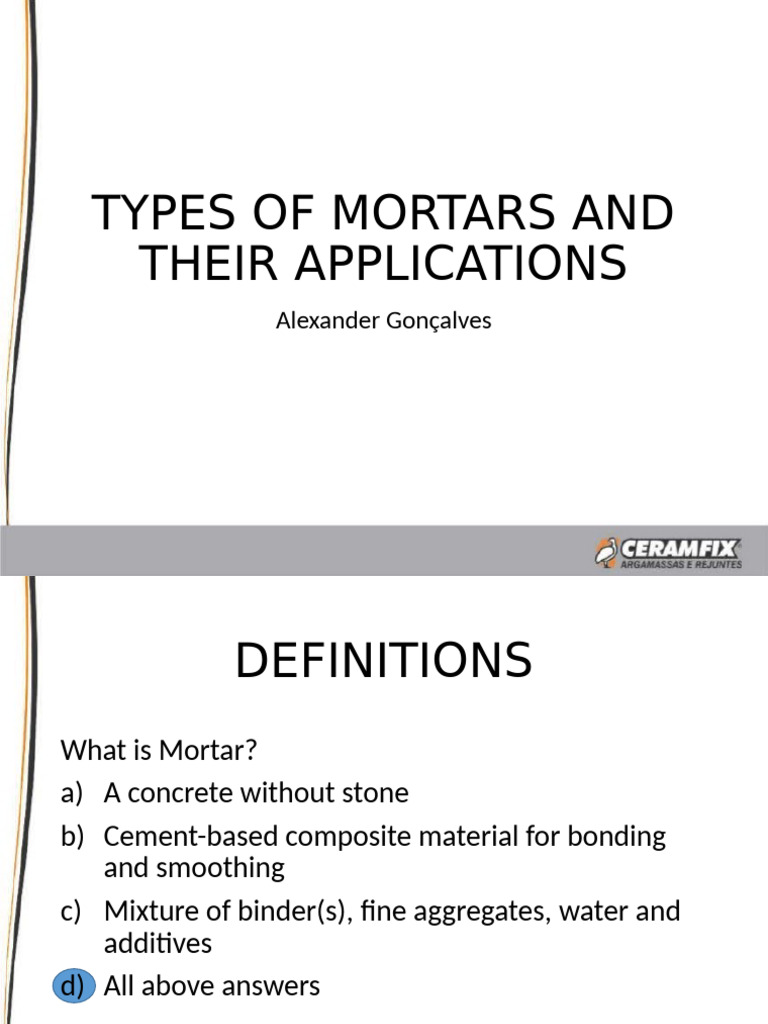 TYPES OF MORTARS AND THEIR APPLICATIONS

Alexander Gonçalves

CERAMFIX
ARGAMASSAS E REJUNTES

DEFINITIONS

What is Mortar?

a) A concrete without stone
b) Cement-based composite material for bonding and smoothing
c) Mixture of binder(s), fine aggregates, water and additives
d) All above answers